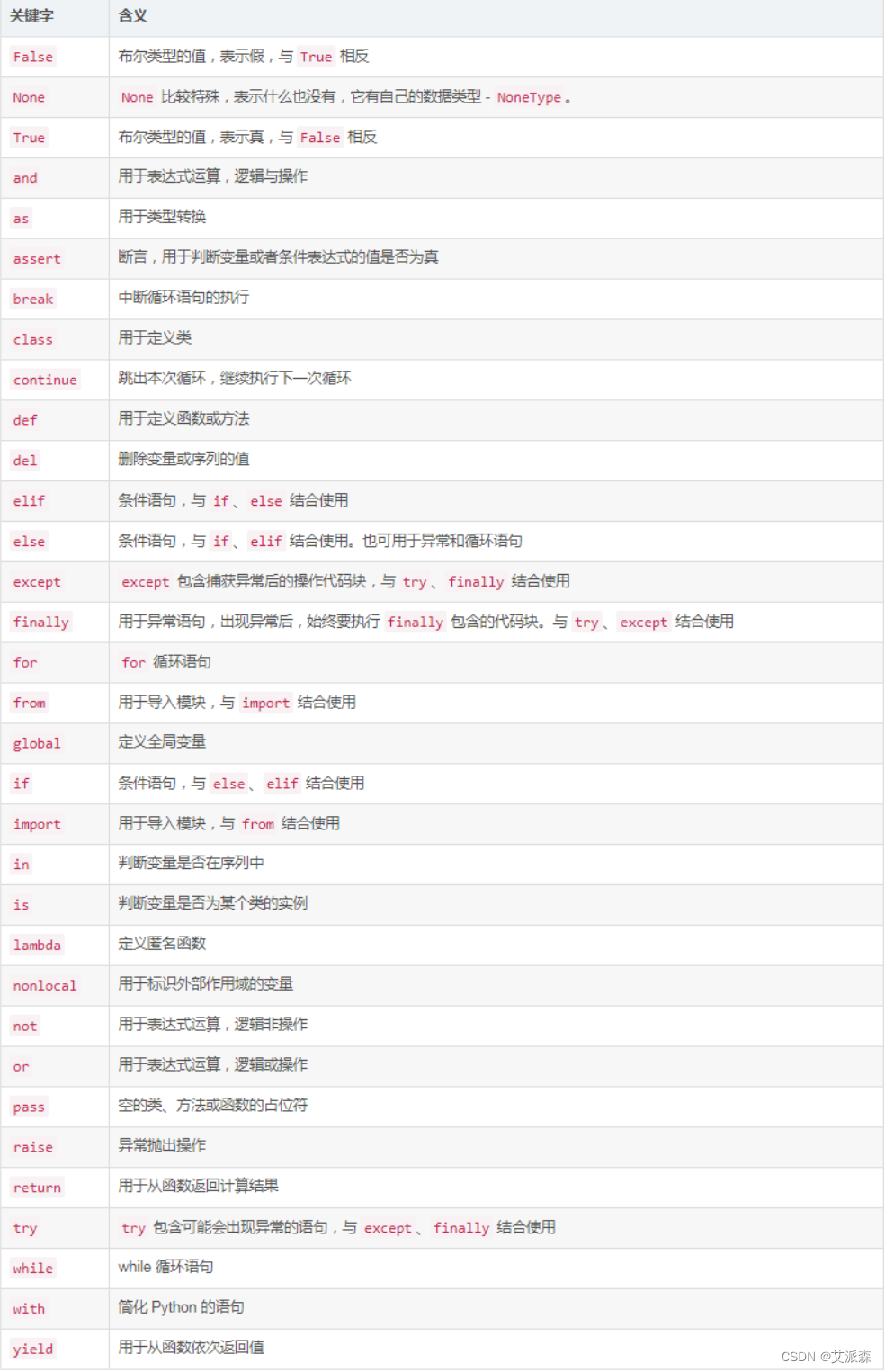 | 关键字 | 含义 |
|---|---|
| False | 布尔类型的值，表示假，与 True 相反 |
| None | None 比较特殊，表示什么也没有，它有自己的数据类型 - NoneType 。 |
| True | 布尔类型的值，表示真，与 False 相反 |
| and | 用于表达式运算，逻辑与操作 |
| as | 用于类型转换 |
| assert | 断言，用于判断变量或者条件表达式的值是否为真 |
| break | 中断循环语句的执行 |
| class | 用于定义类 |
| continue | 跳出本次循环，继续执行下一次循环 |
| def | 用于定义函数或方法 |
| del | 删除变量或序列的值 |
| elif | 条件语句，与 if 、 else 结合使用 |
| else | 条件语句，与 if 、 elif 结合使用。也可用于异常和循环语句 |
| except | except 包含捕获异常后的操作代码块，与 try 、 finally 结合使用 |
| finally | 用于异常语句，出现异常后，始终要执行 finally 包含的代码块。与 try 、 except 结合使用 |
| for | for 循环语句 |
| from | 用于导入模块，与 import 结合使用 |
| global | 定义全局变量 |
| if | 条件语句，与 else 、 elif 结合使用 |
| import | 用于导入模块，与 from 结合使用 |
| in | 判断变量是否在序列中 |
| is | 判断变量是否为某个类的实例 |
| lambda | 定义匿名函数 |
| nonlocal | 用于标识外部作用域的变量 |
| not | 用于表达式运算，逻辑非操作 |
| or | 用于表达式运算，逻辑或操作 |
| pass | 空的类、方法或函数的占位符 |
| raise | 异常抛出操作 |
| return | 用于从函数返回计算结果 |
| try | try 包含可能会出现异常的语句，与 except 、 finally 结合使用 |
| while | while 循环语句 |
| with | 简化 Python 的语句 |
| yield | 用于从函数依次返回值 |

CSDN @艾派森